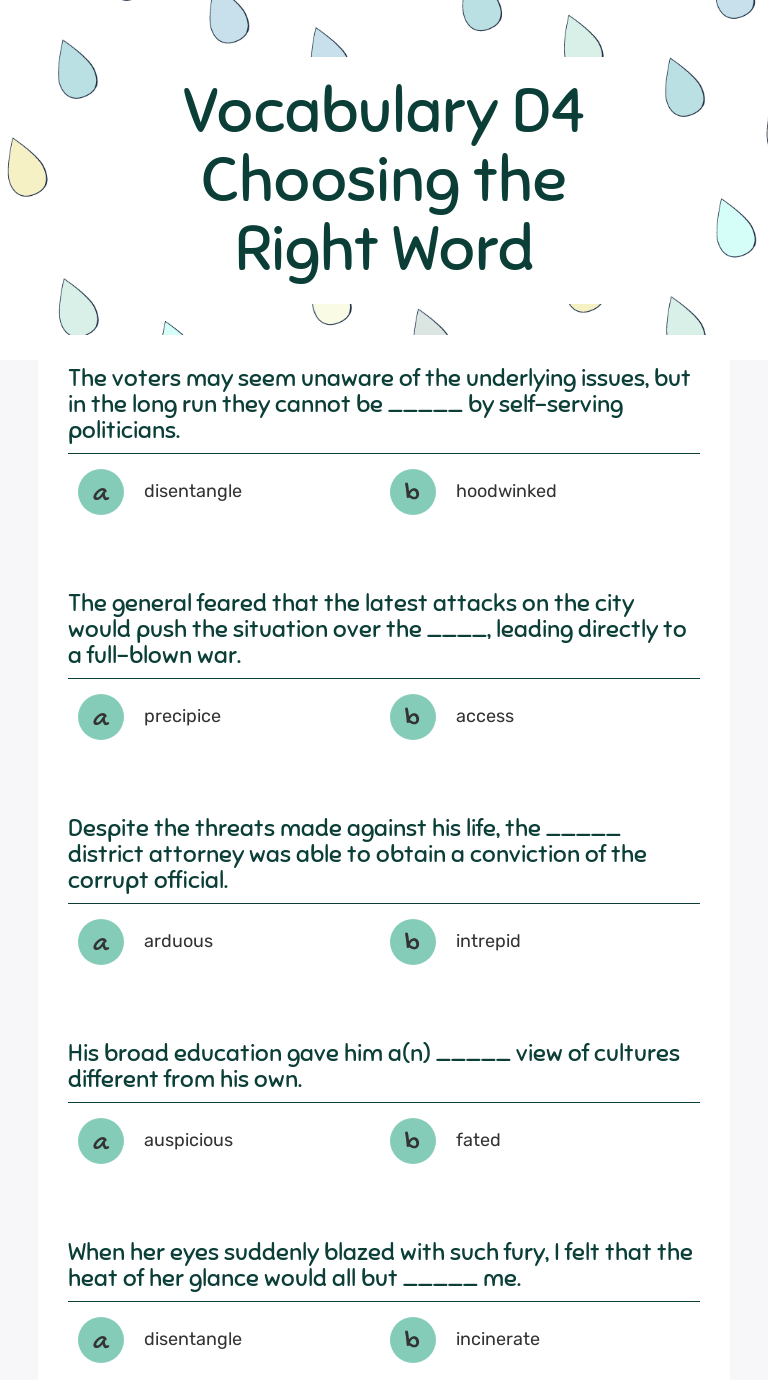 Vocabulary D4 Choosing the Right Word

The voters may seem unaware of the underlying issues, but in the long run they cannot be _____ by self-serving politicians.

a disentangle
b hoodwinked

The general feared that the latest attacks on the city would push the situation over the ____, leading directly to a full-blown war.

a precipice
b access

Despite the threats made against his life, the _____ district attorney was able to obtain a conviction of the corrupt official.

a arduous
b intrepid

His broad education gave him a(n) _____ view of cultures different from his own.

a auspicious
b fated

When her eyes suddenly blazed with such fury, I felt that the heat of her glance would all but _____ me.

a disentangle
b incinerate